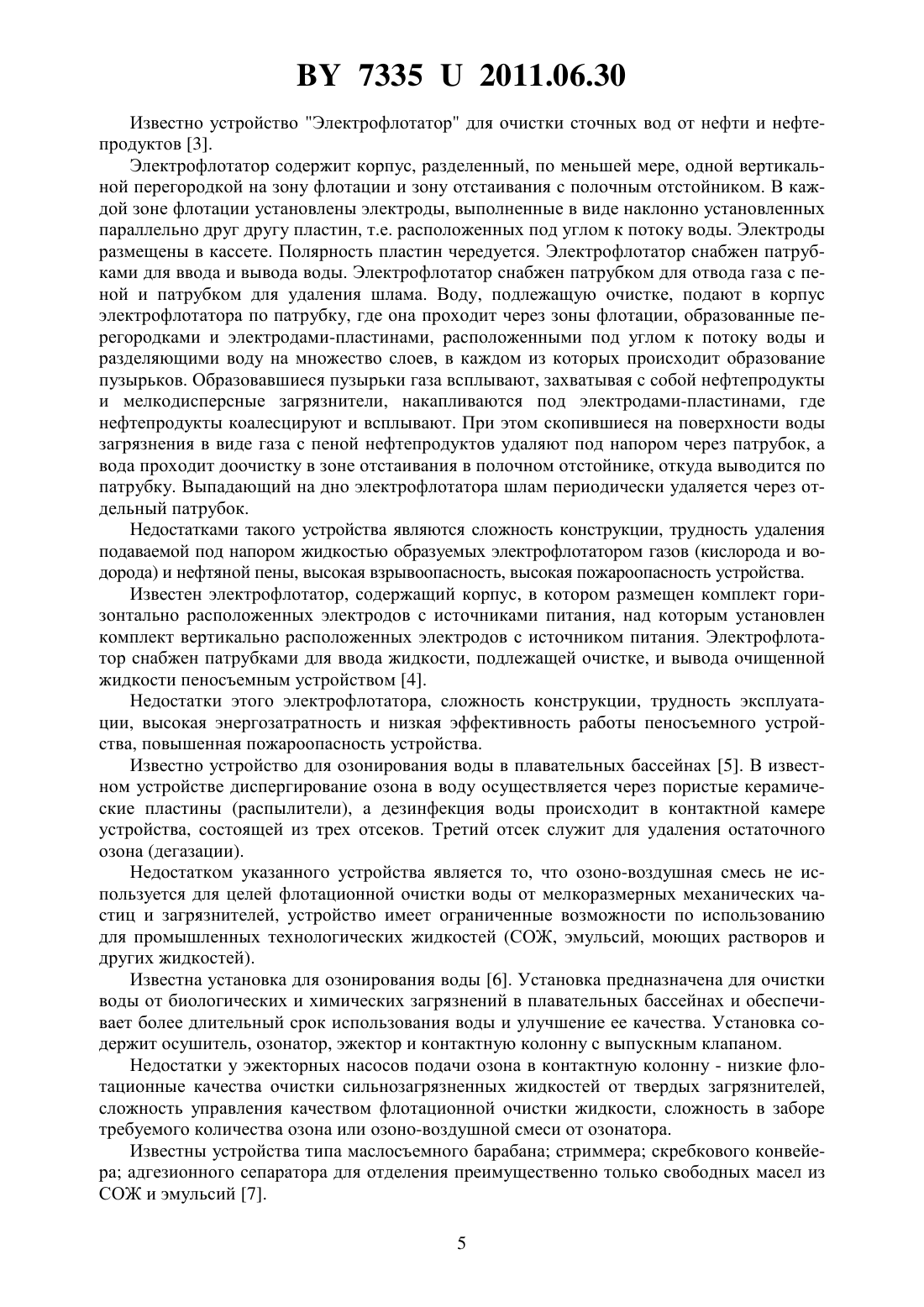 BY 7335 U 2011.06.30

Известно устройство "Электрофлотатор" для очистки сточных вод от нефти и нефтепродуктов [3].

Электрофлотатор содержит корпус, разделенный, по меньшей мере, одной вертикальной перегородкой на зону флотации и зону отстаивания с полочным отстойником. В каждой зоне флотации установлены электроды, выполненные в виде наклонно установленных параллельно друг другу пластин, т.е. расположенных под углом к потоку воды. Электроды размещены в кассете. Полярность пластин чередуется. Электрофлотатор снабжен патрубками для ввода и вывода воды. Электрофлотатор снабжен патрубком для отвода газа с пеной и патрубком для удаления шлама. Воду, подлежащую очистке, подают в корпус электрофлотатора по патрубку, где она проходит через зоны флотации, образованные перегородками и электродами-пластинами, расположенными под углом к потоку воды и разделяющими воду на множество слоев, в каждом из которых происходит образование пузырьков. Образовавшиеся пузырьки газа всплывают, захватывая с собой нефтепродукты и мелкодисперсные загрязнители, накапливаются под электродами-пластинами, где нефтепродукты коалесцируют и всплывают. При этом скопившиеся на поверхности воды загрязнения в виде газа с пеной нефтепродуктов удаляют под напором через патрубок, а вода проходит доочистку в зоне отстаивания в полочном отстойнике, откуда выводится по патрубку. Выпадающий на дно электрофлотатора шлам периодически удаляется через отдельный патрубок.

Недостатками такого устройства являются сложность конструкции, трудность удаления подаваемой под напором жидкостью образуемых электрофлотатором газов (кислорода и водорода) и нефтяной пены, высокая взрывоопасность, высокая пожароопасность устройства.

Известен электрофлотатор, содержащий корпус, в котором размещен комплект горизонтально расположенных электродов с источниками питания, над которым установлен комплект вертикально расположенных электродов с источником питания. Электрофлотатор снабжен патрубками для ввода жидкости, подлежащей очистке, и вывода очищенной жидкости пеносъемным устройством [4].

Недостатки этого электрофлотатора, сложность конструкции, трудность эксплуатации, высокая энергозатратность и низкая эффективность работы пеносъемного устройства, повышенная пожароопасность устройства.

Известно устройство для озонирования воды в плавательных бассейнах [5]. В известном устройстве диспергирование озона в воду осуществляется через пористые керамические пластины (распылители), а дезинфекция воды происходит в контактной камере устройства, состоящей из трех отсеков. Третий отсек служит для удаления остаточного озона (дегазации).

Недостатком указанного устройства является то, что озоно-воздушная смесь не используется для целей флотационной очистки воды от мелкоразмерных механических частиц и загрязнителей, устройство имеет ограниченные возможности по использованию для промышленных технологических жидкостей (СОЖ, эмульсий, моющих растворов и других жидкостей).

Известна установка для озонирования воды [6]. Установка предназначена для очистки воды от биологических и химических загрязнений в плавательных бассейнах и обеспечивает более длительный срок использования воды и улучшение ее качества. Установка содержит осушитель, озонатор, эжектор и контактную колонну с выпускным клапаном.

Недостатки у эжекторных насосов подачи озона в контактную колонну - низкие флотационные качества очистки сильнозагрязненных жидкостей от твердых загрязнителей, сложность управления качеством флотационной очистки жидкости, сложность в заборе требуемого количества озона или озоно-воздушной смеси от озонатора.

Известны устройства типа маслосъемного барабана; стриммера; скребкового конвейера; адгезионного сепаратора для отделения преимущественно только свободных масел из СОЖ и эмульсий [7].

5